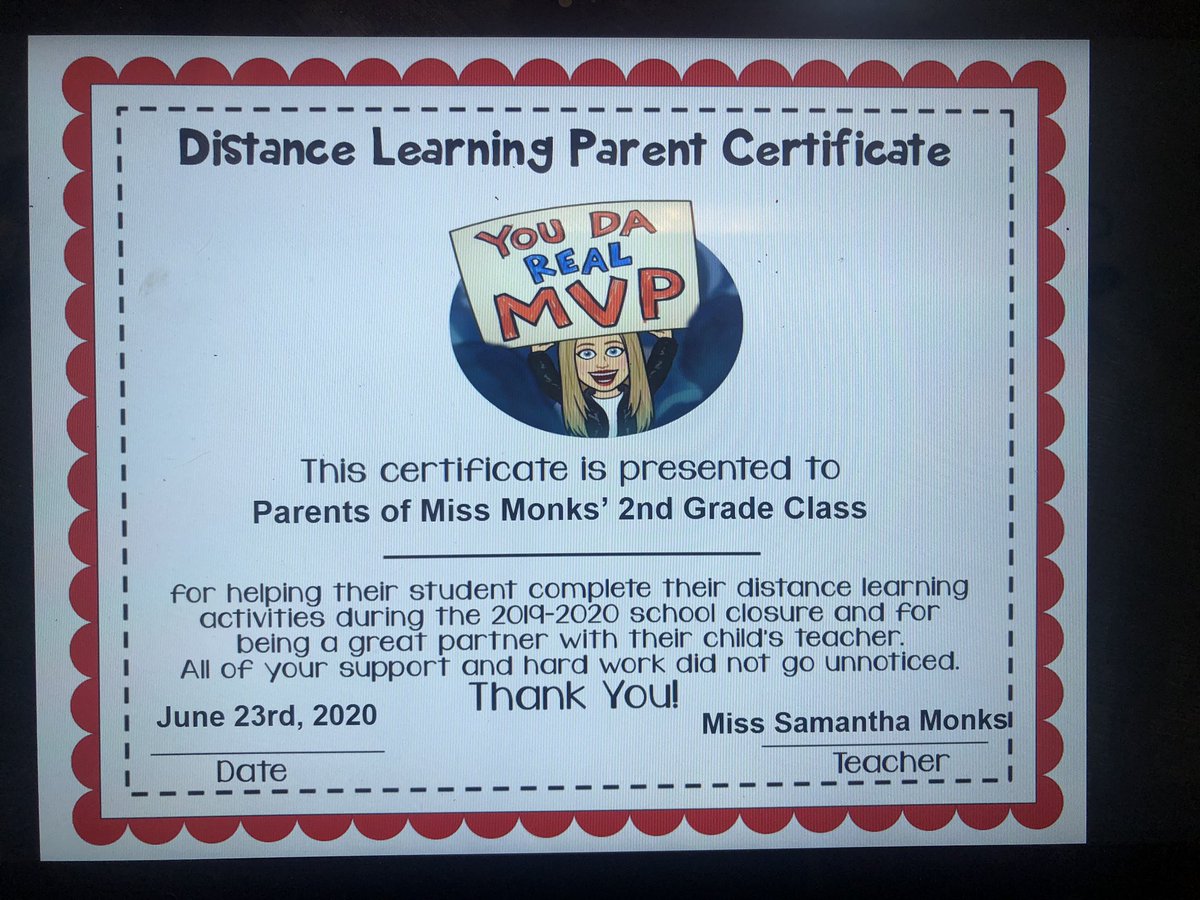 Distance Learning Parent Certificate

YOU DA REAL MVP

This certificate is presented to
Parents of Miss Monks' 2nd Grade Class

for helping their student complete their distance learning activities during the 2019-2020 school closure and for being a great partner with their child's teacher. All of your support and hard work did not go unnoticed.

Thank You!

June 23rd, 2020
Date

Miss Samantha Monks
Teacher